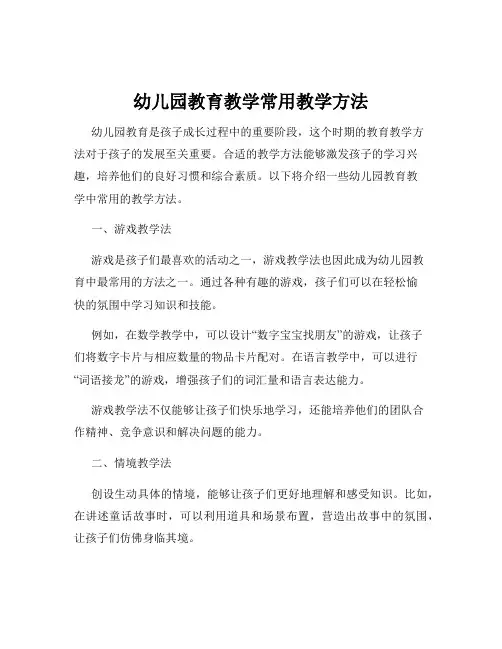 幼儿园教育教学常用教学方法

幼儿园教育是孩子成长过程中的重要阶段，这个时期的教育教学方法对于孩子的发展至关重要。合适的教学方法能够激发孩子的学习兴趣，培养他们的良好习惯和综合素质。以下将介绍一些幼儿园教育教学中常用的教学方法。

一、游戏教学法

游戏是孩子们最喜欢的活动之一，游戏教学法也因此成为幼儿园教育中最常用的方法之一。通过各种有趣的游戏，孩子们可以在轻松愉快的氛围中学习知识和技能。

例如，在数学教学中，可以设计“数字宝宝找朋友”的游戏，让孩子们将数字卡片与相应数量的物品卡片配对。在语言教学中，可以进行“词语接龙”的游戏，增强孩子们的词汇量和语言表达能力。

游戏教学法不仅能够让孩子们快乐地学习，还能培养他们的团队合作精神、竞争意识和解决问题的能力。

二、情境教学法

创设生动具体的情境，能够让孩子们更好地理解和感受知识。比如，在讲述童话故事时，可以利用道具和场景布置，营造出故事中的氛围，让孩子们仿佛身临其境。